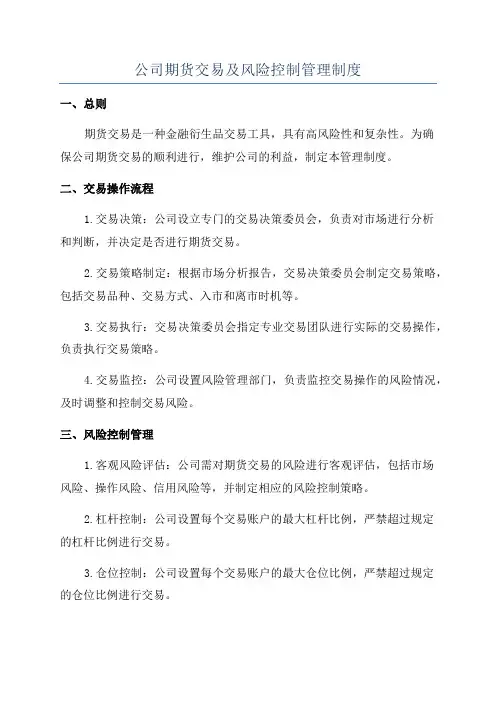 公司期货交易及风险控制管理制度

一、总则

期货交易是一种金融衍生品交易工具，具有高风险性和复杂性。为确保公司期货交易的顺利进行，维护公司的利益，制定本管理制度。

二、交易操作流程

1.交易决策：公司设立专门的交易决策委员会，负责对市场进行分析和判断，并决定是否进行期货交易。

2.交易策略制定：根据市场分析报告，交易决策委员会制定交易策略，包括交易品种、交易方式、入市和离市时机等。

3.交易执行：交易决策委员会指定专业交易团队进行实际的交易操作，负责执行交易策略。

4.交易监控：公司设置风险管理部门，负责监控交易操作的风险情况，及时调整和控制交易风险。

三、风险控制管理

1.客观风险评估：公司需对期货交易的风险进行客观评估，包括市场风险、操作风险、信用风险等，并制定相应的风险控制策略。

2.杠杆控制：公司设置每个交易账户的最大杠杆比例，严禁超过规定的杠杆比例进行交易。

3.仓位控制：公司设置每个交易账户的最大仓位比例，严禁超过规定的仓位比例进行交易。